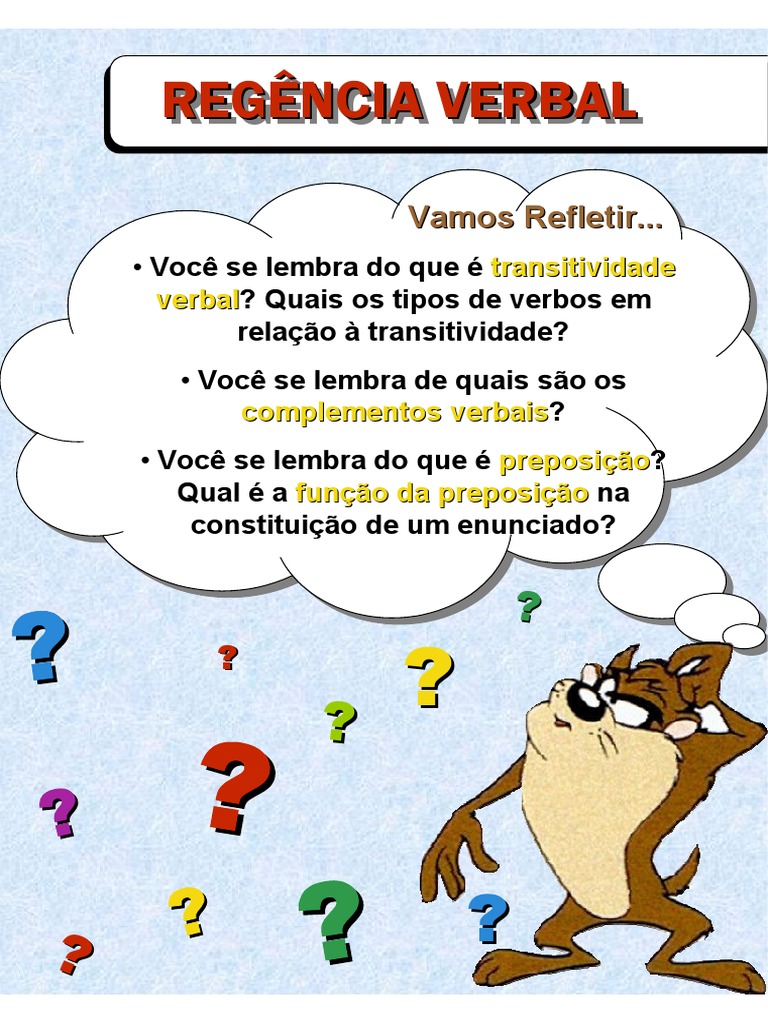 REGÊNCIA VERBAL

Vamos Refletir...

• Você se lembra do que é transitividade verbal? Quais os tipos de verbos em relação à transitividade?

• Você se lembra de quais são os complementos verbais?

• Você se lembra do que é preposição? Qual é a função da preposição na constituição de um enunciado?

?

?

?

?

?

?

?

?

?

?

?